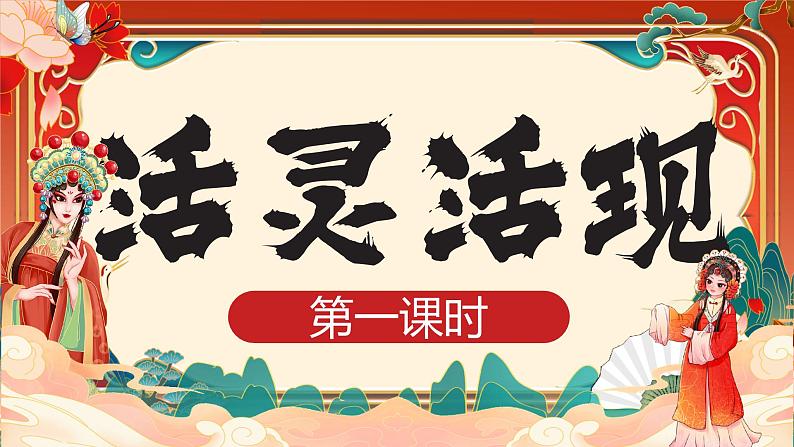 活灵活现

第一课时